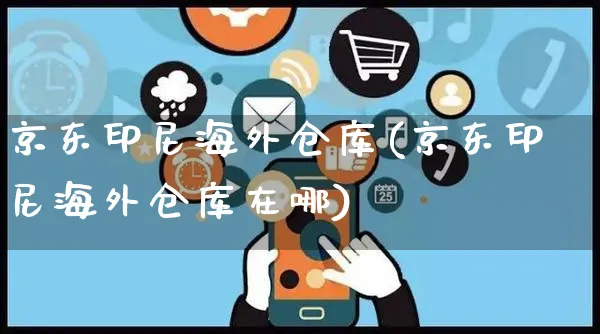 京东印尼海外仓库(京东印尼海外仓库在哪)

25